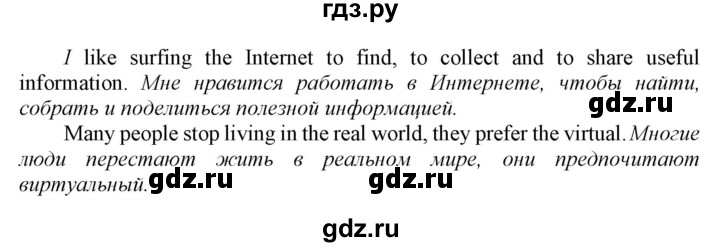 гдз.ру

I like surfing the Internet to find, to collect and to share useful information. Мне нравится работать в Интернете, чтобы найти, собрать и поделиться полезной информацией. gdz.ru

Many people stop living in the real world, they prefer the virtual. Многие люди перестают жить в реальном мире, они предпочитают виртуальный. gdz.ru gdz.ru

gdz.ru